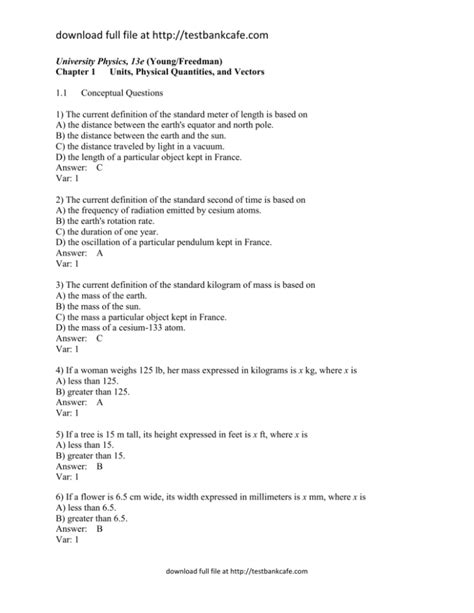 download full file at http://testbankcafe.com

University Physics, 13e (Young/Freedman)
Chapter 1 Units, Physical Quantities, and Vectors

1.1 Conceptual Questions

1) The current definition of the standard meter of length is based on
A) the distance between the earth's equator and north pole.
B) the distance between the earth and the sun.
C) the distance traveled by light in a vacuum.
D) the length of a particular object kept in France.
Answer: C
Var: 1

2) The current definition of the standard second of time is based on
A) the frequency of radiation emitted by cesium atoms.
B) the earth's rotation rate.
C) the duration of one year.
D) the oscillation of a particular pendulum kept in France.
Answer: A
Var: 1

3) The current definition of the standard kilogram of mass is based on
A) the mass of the earth.
B) the mass of the sun.
C) the mass a particular object kept in France.
D) the mass of a cesium-133 atom.
Answer: C
Var: 1

4) If a woman weighs 125 lb, her mass expressed in kilograms is $x$ kg, where $x$ is
A) less than 125.
B) greater than 125.
Answer: A
Var: 1

5) If a tree is 15 m tall, its height expressed in feet is $x$ ft, where $x$ is
A) less than 15.
B) greater than 15.
Answer: B
Var: 1

6) If a flower is 6.5 cm wide, its width expressed in millimeters is $x$ mm, where $x$ is
A) less than 6.5.
B) greater than 6.5.
Answer: B
Var: 1

download full file at http://testbankcafe.com